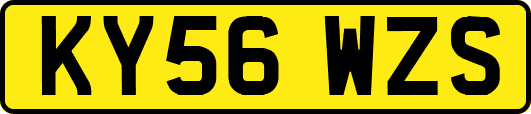 KY56 WZS